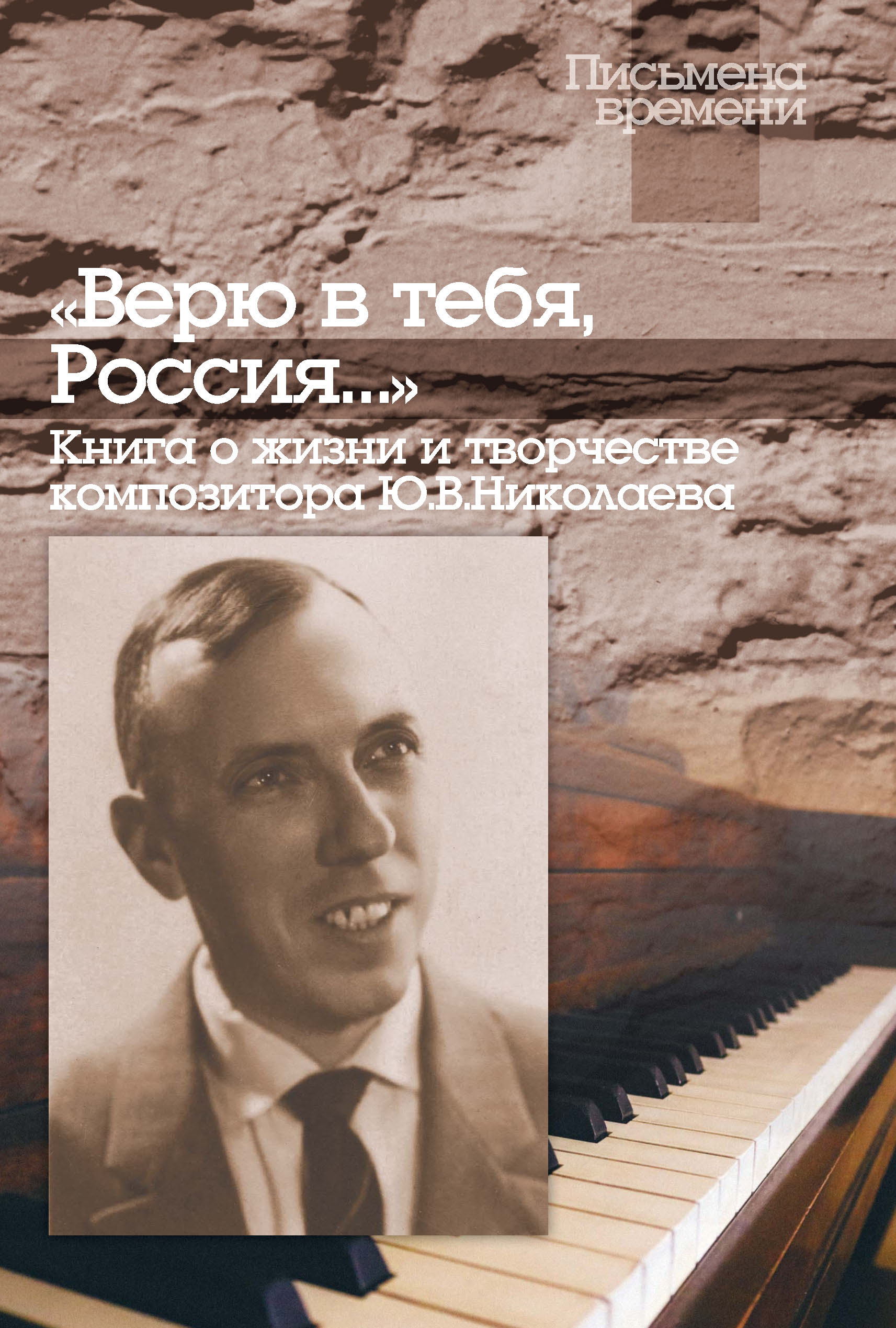 Письмена времени

«Верю в тебя, Россия...»

Книга о жизни и творчестве композитора Ю.В.Николаева